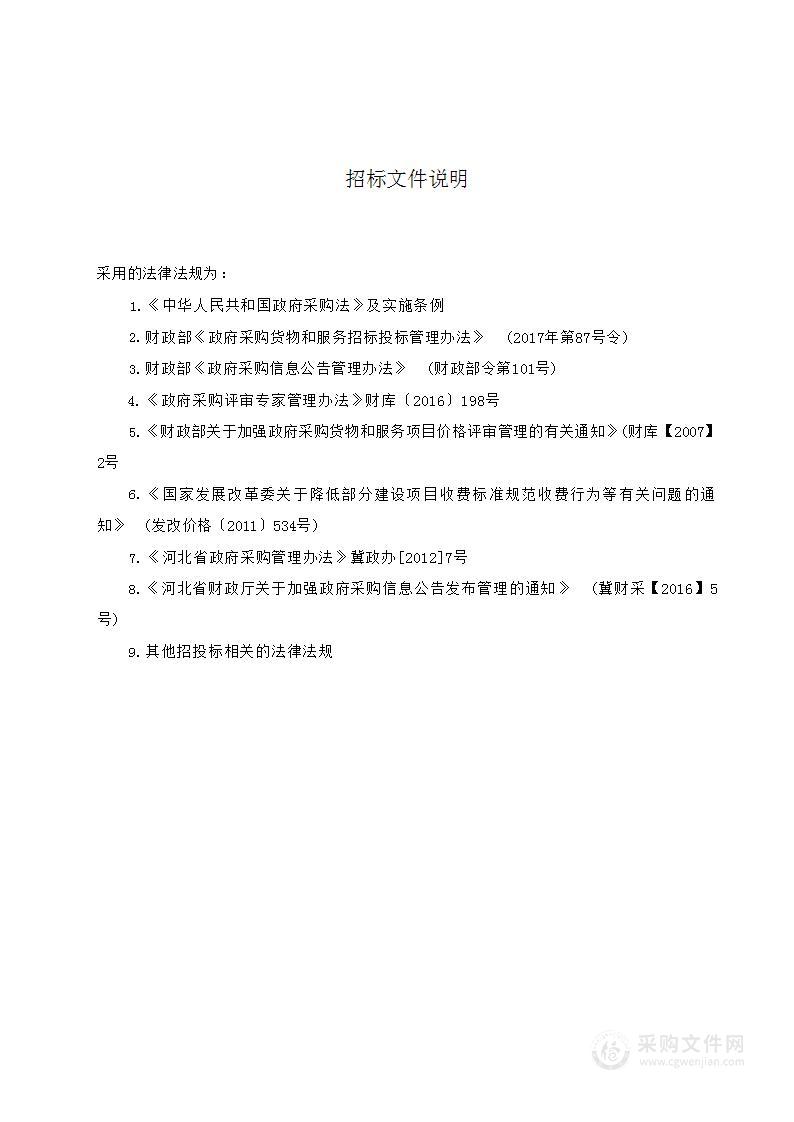 招标文件说明

采用的法律法规为：

1.《中华人民共和国政府采购法》及实施条例

2.财政部《政府采购货物和服务招标投标管理办法》 （2017年第87号令）

3.财政部《政府采购信息公告管理办法》 （财政部令第101号）

4.《政府采购评审专家管理办法》财库〔2016〕198号

5.《财政部关于加强政府采购货物和服务项目价格评审管理的有关通知》(财库【2007】2号

6.《国家发展改革委关于降低部分建设项目收费标准规范收费行为等有关问题的通知》 （发改价格〔2011〕534号）

7.《河北省政府采购管理办法》冀政办[2012]7号

8.《河北省财政厅关于加强政府采购信息公告发布管理的通知》 （冀财采【2016】5号）

9.其他招投标相关的法律法规

采购文件网
www.cgwenjian.com